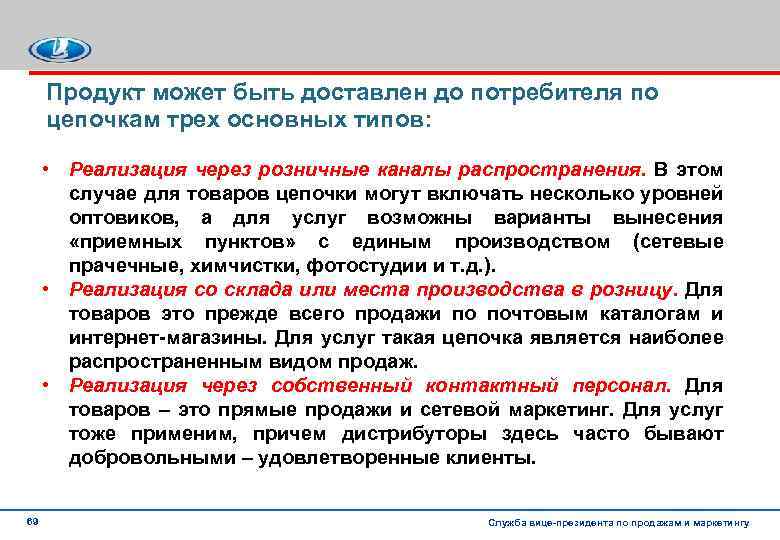 Продукт может быть доставлен до потребителя по цепочкам трех основных типов:

• Реализация через розничные каналы распространения. В этом случае для товаров цепочки могут включать несколько уровней оптовиков, а для услуг возможны варианты вынесения «приемных пунктов» с единым производством (сетевые прачечные, химчистки, фотостудии и т.д.).
• Реализация со склада или места производства в розницу. Для товаров это прежде всего продажи по почтовым каталогам и интернет-магазины. Для услуг такая цепочка является наиболее распространенным видом продаж.
• Реализация через собственный контактный персонал. Для товаров – это прямые продажи и сетевой маркетинг. Для услуг тоже применим, причем дистрибуторы здесь часто бывают добровольными – удовлетворенные клиенты.

69

Служба вице-президента по продажам и маркетингу